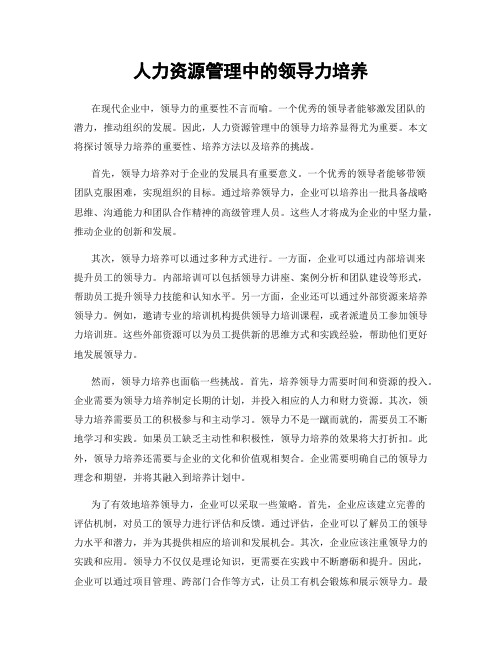 人力资源管理中的领导力培养

在现代企业中，领导力的重要性不言而喻。一个优秀的领导者能够激发团队的潜力，推动组织的发展。因此，人力资源管理中的领导力培养显得尤为重要。本文将探讨领导力培养的重要性、培养方法以及培养的挑战。

首先，领导力培养对于企业的发展具有重要意义。一个优秀的领导者能够带领团队克服困难，实现组织的目标。通过培养领导力，企业可以培养出一批具备战略思维、沟通能力和团队合作精神的高级管理人员。这些人才将成为企业的中坚力量，推动企业的创新和发展。

其次，领导力培养可以通过多种方式进行。一方面，企业可以通过内部培训来提升员工的领导力。内部培训可以包括领导力讲座、案例分析和团队建设等形式，帮助员工提升领导力技能和认知水平。另一方面，企业还可以通过外部资源来培养领导力。例如，邀请专业的培训机构提供领导力培训课程，或者派遣员工参加领导力培训班。这些外部资源可以为员工提供新的思维方式和实践经验，帮助他们更好地发展领导力。

然而，领导力培养也面临一些挑战。首先，培养领导力需要时间和资源的投入。企业需要为领导力培养制定长期的计划，并投入相应的人力和财力资源。其次，领导力培养需要员工的积极参与和主动学习。领导力不是一蹴而就的，需要员工不断地学习和实践。如果员工缺乏主动性和积极性，领导力培养的效果将大打折扣。此外，领导力培养还需要与企业的文化和价值观相契合。企业需要明确自己的领导力理念和期望，并将其融入到培养计划中。

为了有效地培养领导力，企业可以采取一些策略。首先，企业应该建立完善的评估机制，对员工的领导力进行评估和反馈。通过评估，企业可以了解员工的领导力水平和潜力，并为其提供相应的培训和发展机会。其次，企业应该注重领导力的实践和应用。领导力不仅仅是理论知识，更需要在实践中不断磨砺和提升。因此，企业可以通过项目管理、跨部门合作等方式，让员工有机会锻炼和展示领导力。最